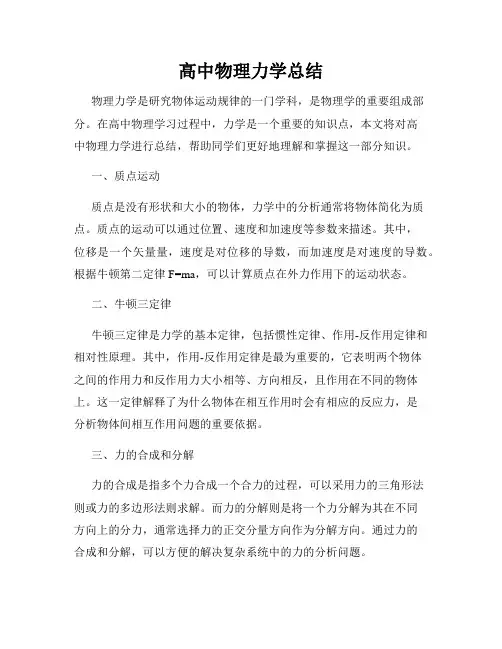 高中物理力学总结

物理力学是研究物体运动规律的一门学科，是物理学的重要组成部分。在高中物理学习过程中，力学是一个重要的知识点，本文将对高中物理力学进行总结，帮助同学们更好地理解和掌握这一部分知识。

一、质点运动

质点是没有形状和大小的物体，力学中的分析通常将物体简化为质点。质点的运动可以通过位置、速度和加速度等参数来描述。其中，位移是一个矢量量，速度是对位移的导数，而加速度是对速度的导数。根据牛顿第二定律 $F=ma$，可以计算质点在外力作用下的运动状态。

二、牛顿三定律

牛顿三定律是力学的基本定律，包括惯性定律、作用-反作用定律和相对性原理。其中，作用-反作用定律是最为重要的，它表明两个物体之间的作用力和反作用力大小相等、方向相反，且作用在不同的物体上。这一定律解释了为什么物体在相互作用时会有相应的反应力，是分析物体间相互作用问题的重要依据。

三、力的合成和分解

力的合成是指多个力合成一个合力的过程，可以采用力的三角形法则或力的多边形法则求解。而力的分解则是将一个力分解为其在不同方向上的分力，通常选择力的正交分量方向作为分解方向。通过力的合成和分解，可以方便的解决复杂系统中的力的分析问题。